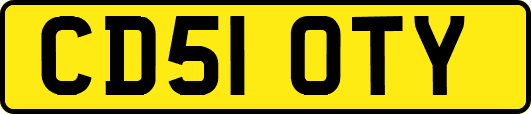 CD51 OTY